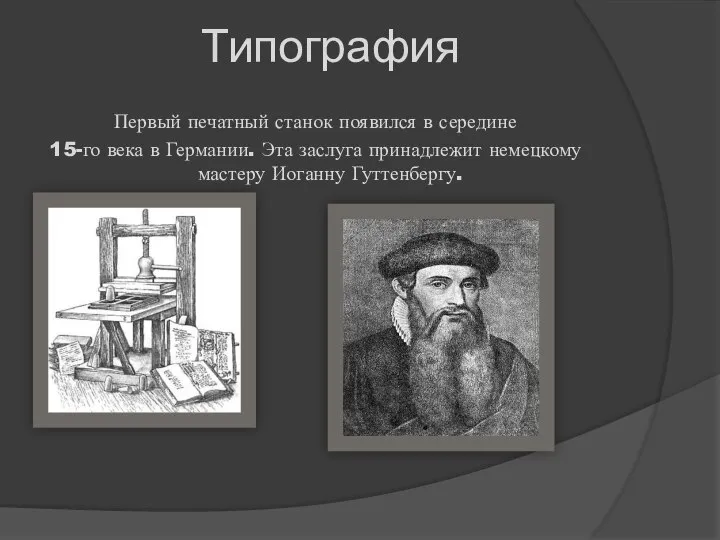 Типография

Первый печатный станок появился в середине 15-го века в Германии. Эта заслуга принадлежит немецкому мастеру Иоганну Гуттенбергу.